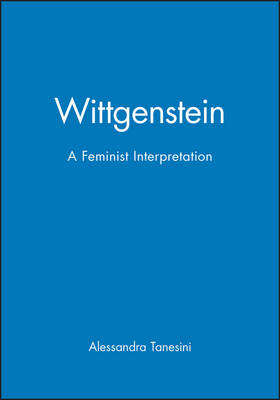 Wittgenstein

A Feminist Interpretation

Alessandra Tanesini